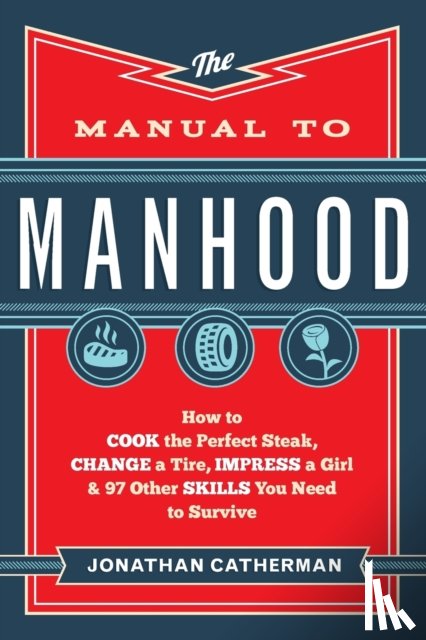 The
MANUAL TO
MANHOOD

How to COOK the Perfect Steak, CHANGE a Tire, IMPRESS a Girl & 97 Other SKILLS You Need to Survive

JONATHAN CATHERMAN